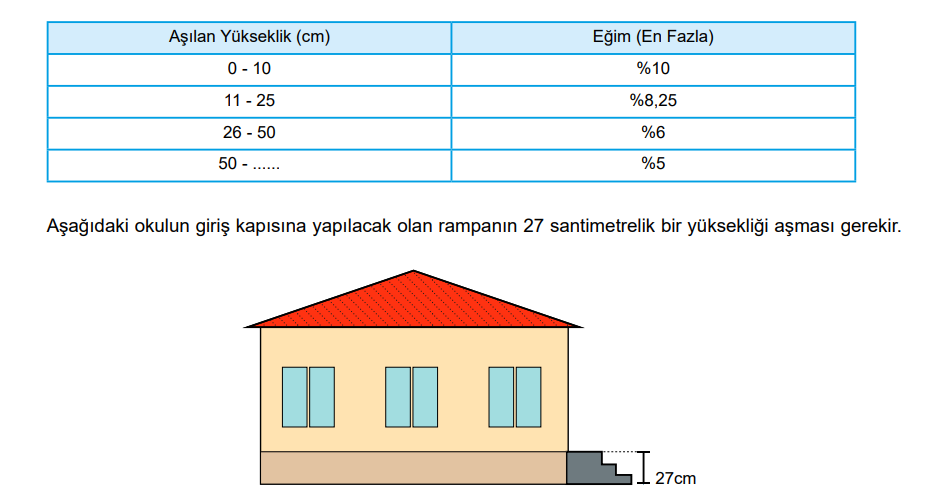 | Aşılan Yükseklik (cm) | Eğim (En Fazla) |
|---|---|
| 0 - 10 | %10 |
| 11 - 25 | %8,25 |
| 26 - 50 | %6 |
| 50 - ...... | %5 |

Aşağıdaki okulun giriş kapısına yapılacak olan rampanın 27 santimetrelik bir yüksekliği aşması gerekir.

27cm